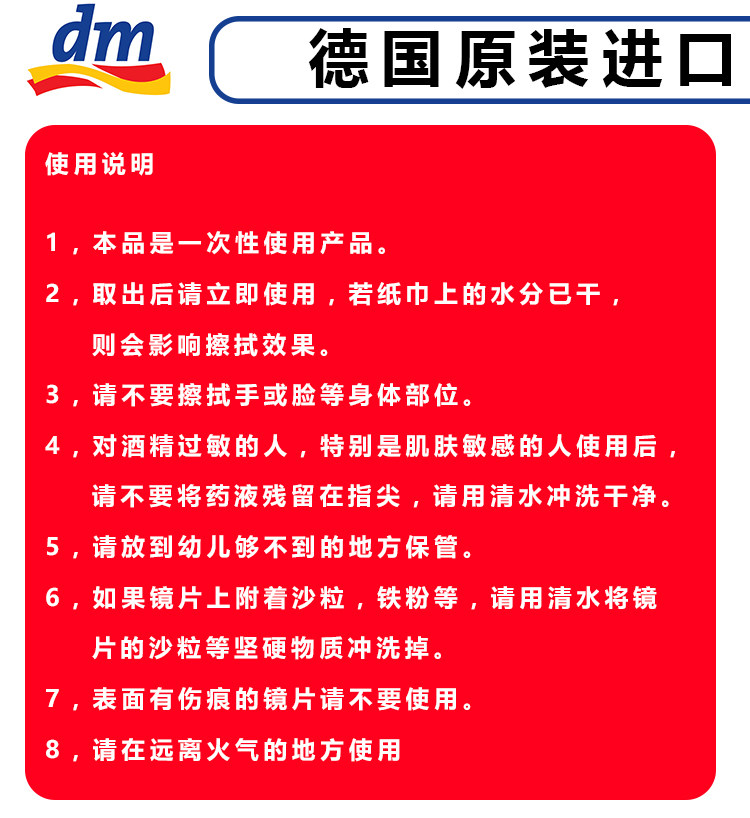 dm

德国原装进口

使用说明

1，本品是一次性使用产品。

2，取出后请立即使用，若纸巾上的水分已干，则会影响擦拭效果。

3，请不要擦拭手或脸等身体部位。

4，对酒精过敏的人，特别是肌肤敏感的人使用后，请不要将药液残留在指尖，请用清水冲洗干净。

5，请放到幼儿够不到的地方保管。

6，如果镜片上附着沙粒，铁粉等，请用清水将镜片的沙粒等坚硬物质冲洗掉。

7，表面有伤痕的镜片请不要使用。

8，请在远离火气的地方使用